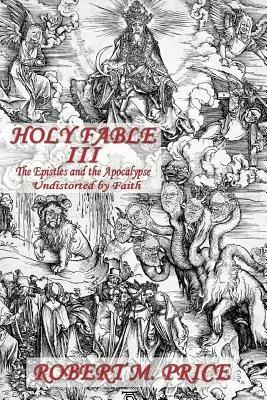 HOLY FABLE
III
The Epistles and the Apocalypse
Undistorted by Faith

ROBERT M. PRICE